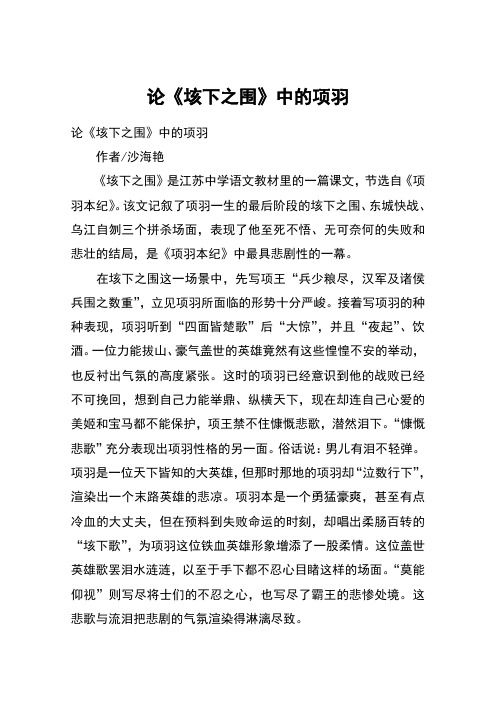 论《垓下之围》中的项羽

论《垓下之围》中的项羽

作者/沙海艳

《垓下之围》是江苏中学语文教材里的一篇课文，节选自《项羽本纪》。该文记叙了项羽一生的最后阶段的垓下之围、东城快战、乌江自刎三个拼杀场面，表现了他至死不悟、无可奈何的失败和悲壮的结局，是《项羽本纪》中最具悲剧性的一幕。

在垓下之围这一场景中，先写项王“兵少粮尽，汉军及诸侯兵围之数重”，立见项羽所面临的形势十分严峻。接着写项羽的种种表现，项羽听到“四面皆楚歌”后“大惊”，并且“夜起”、饮酒。一位力能拔山、豪气盖世的英雄竟然有这些惶惶不安的举动，也反衬出气氛的高度紧张。这时的项羽已经意识到他的战败已经不可挽回，想到自己力能举鼎、纵横天下，现在却连自己心爱的美姬和宝马都不能保护，项王禁不住慷慨悲歌，潸然泪下。“慷慨悲歌”充分表现出项羽性格的另一面。俗话说：男儿有泪不轻弹。项羽是一位天下皆知的大英雄，但那时那地的项羽却“泣数行下”，渲染出一个末路英雄的悲凉。项羽本是一个勇猛豪爽，甚至有点冷血的大丈夫，但在预料到失败命运的时刻，却唱出柔肠百转的“垓下歌”，为项羽这位铁血英雄形象增添了一股柔情。这位盖世英雄歌罢泪水涟涟，以至于手下都不忍心目睹这样的场面。“莫能仰视”则写尽将士们的不忍之心，也写尽了霸王的悲惨处境。这悲歌与流泪把悲剧的气氛渲染得淋漓尽致。